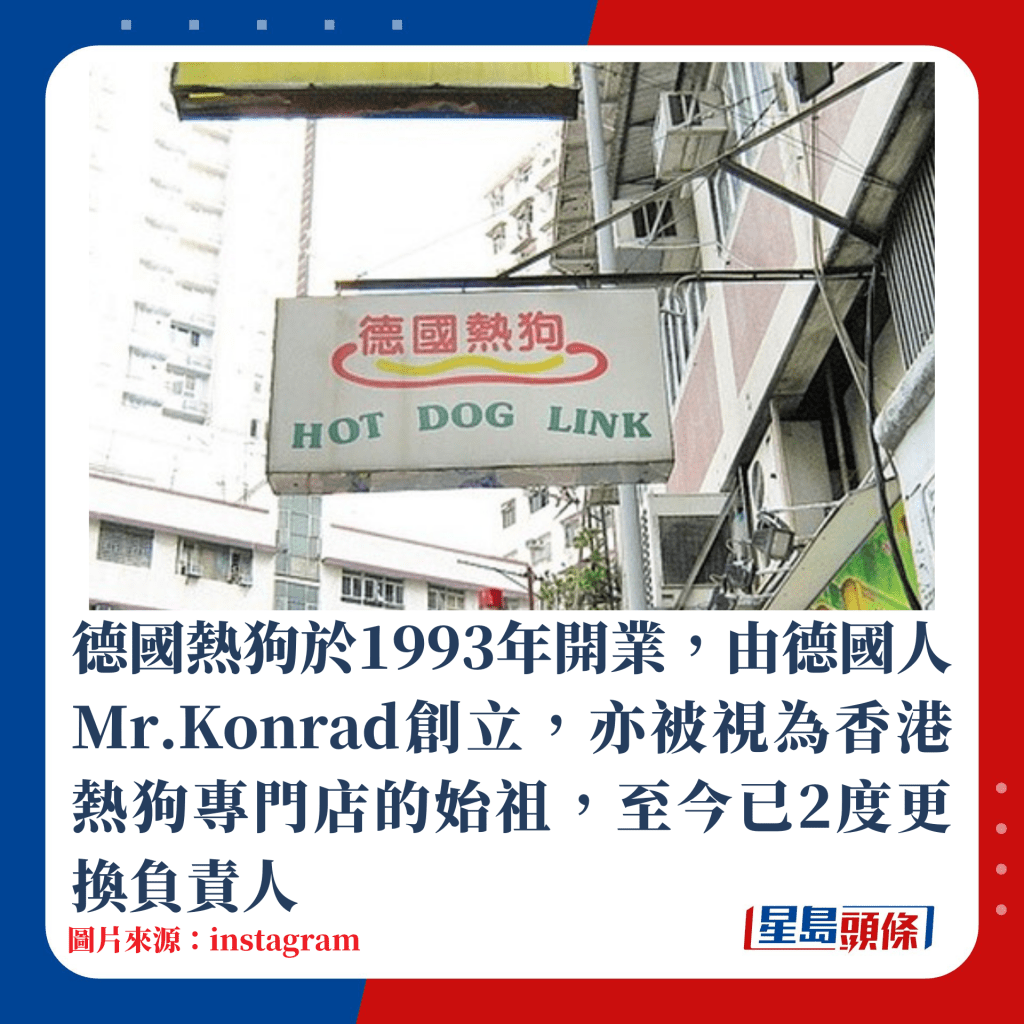 德國熱狗

HOT DOG LINK

德國熱狗於1993年開業，由德國人Mr.Konrad創立，亦被視為香港熱狗專門店的始祖，至今已2度更換負責人

圖片來源：instagram

星島頭條